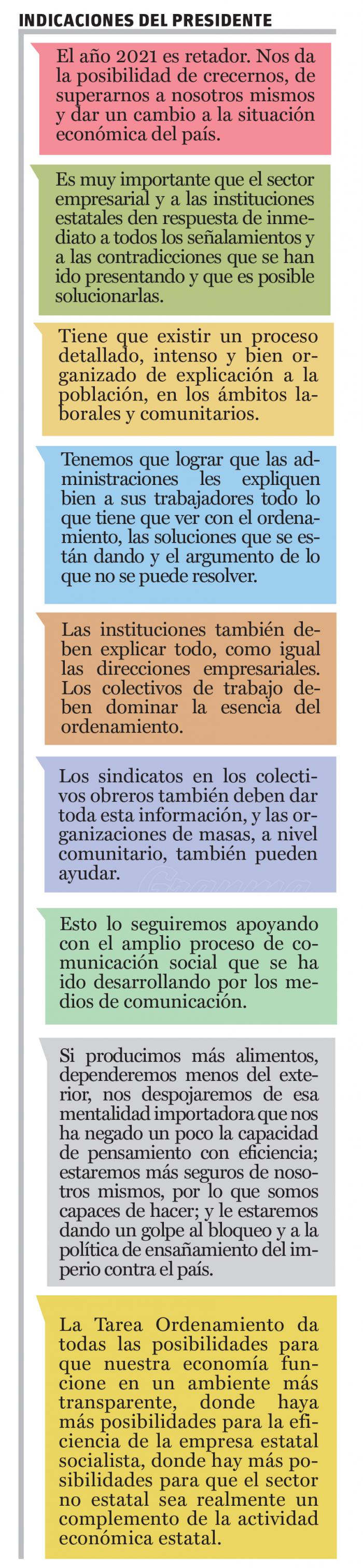 INDICACIONES DEL PRESIDENTE

El año 2021 es retador. Nos da la posibilidad de crecernos, de superarnos a nosotros mismos y dar un cambio a la situación económica del país.

Es muy importante que el sector empresarial y a las instituciones estatales den respuesta de inmediato a todos los señalamientos y a las contradicciones que se han ido presentando y que es posible solucionarlas.

Tiene que existir un proceso detallado, intenso y bien organizado de explicación a la población, en los ámbitos laborales y comunitarios.

Tenemos que lograr que las administraciones les expliquen bien a sus trabajadores todo lo que tiene que ver con el ordenamiento, las soluciones que se están dando y el argumento de lo que no se puede resolver.

Las instituciones también deben explicar todo, como igual las direcciones empresariales. Los colectivos de trabajo deben dominar la esencia del ordenamiento.

Los sindicatos en los colectivos obreros también deben dar toda esta información, y las organizaciones de masas, a nivel comunitario, también pueden ayudar.

Granma

Esto lo seguiremos apoyando con el amplio proceso de comunicación social que se ha ido desarrollando por los medios de comunicación.

Si producimos más alimentos, dependeremos menos del exterior, nos despojaremos de esa mentalidad importadora que nos ha negado un poco la capacidad de pensamiento con eficiencia; estaremos más seguros de nosotros mismos, por lo que somos capaces de hacer; y le estaremos dando un golpe al bloqueo y a la política de ensañamiento del imperio contra el país.

La Tarea Ordenamiento da todas las posibilidades para que nuestra economía funcione en un ambiente más transparente, donde haya más posibilidades para la eficiencia de la empresa estatal socialista, donde hay más posibilidades para que el sector no estatal sea realmente un complemento de la actividad económica estatal.